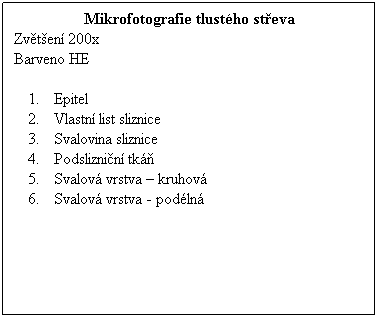 Mikrofotografie tlustého střeva
Zvětšení 200x
Barveno HE

1. Epitel
2. Vlastní list sliznice
3. Svalovina sliznice
4. Podslizniční tkáň
5. Svalová vrstva – kruhová
6. Svalová vrstva - podélná